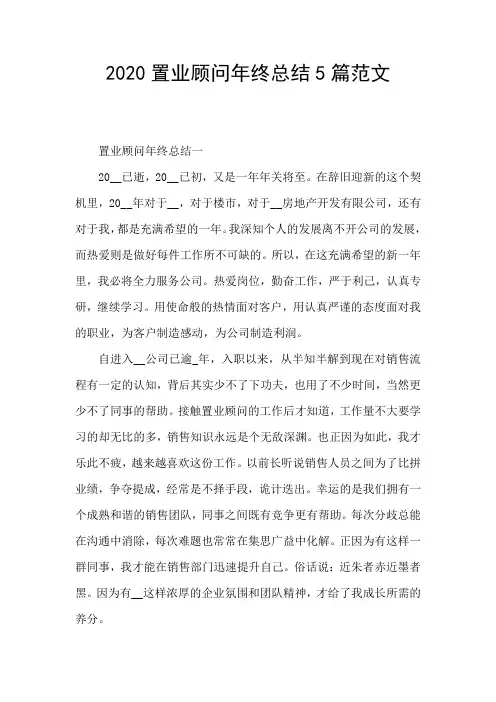 2020 置业顾问年终总结 5 篇范文

置业顾问年终总结一

20__已逝，20__已初，又是一年年关将至。在辞旧迎新的这个契机里，20__年对于__，对于楼市，对于__房地产开发有限公司，还有对于我，都是充满希望的一年。我深知个人的发展离不开公司的发展，而热爱则是做好每件工作所不可缺的。所以，在这充满希望的新一年里，我必将全力服务公司。热爱岗位，勤奋工作，严于利己，认真专研，继续学习。用使命般的热情面对客户，用认真严谨的态度面对我的职业，为客户制造感动，为公司制造利润。

自进入__公司已逾_年，入职以来，从半知半解到现在对销售流程有一定的认知，背后其实少不了下功夫，也用了不少时间，当然更少不了同事的帮助。接触置业顾问的工作后才知道，工作量不大要学习的却无比的多，销售知识永远是个无敌深渊。也正因为如此，我才乐此不疲，越来越喜欢这份工作。以前长听说销售人员之间为了比拼业绩，争夺提成，经常是不择手段，诡计迭出。幸运的是我们拥有一个成熟和谐的销售团队，同事之间既有竞争更有帮助。每次分歧总能在沟通中消除，每次难题也常常在集思广益中化解。正因为有这样一群同事，我才能在销售部门迅速提升自己。俗话说：近朱者赤近墨者黑。因为有__这样浓厚的企业氛围和团队精神，才给了我成长所需的养分。